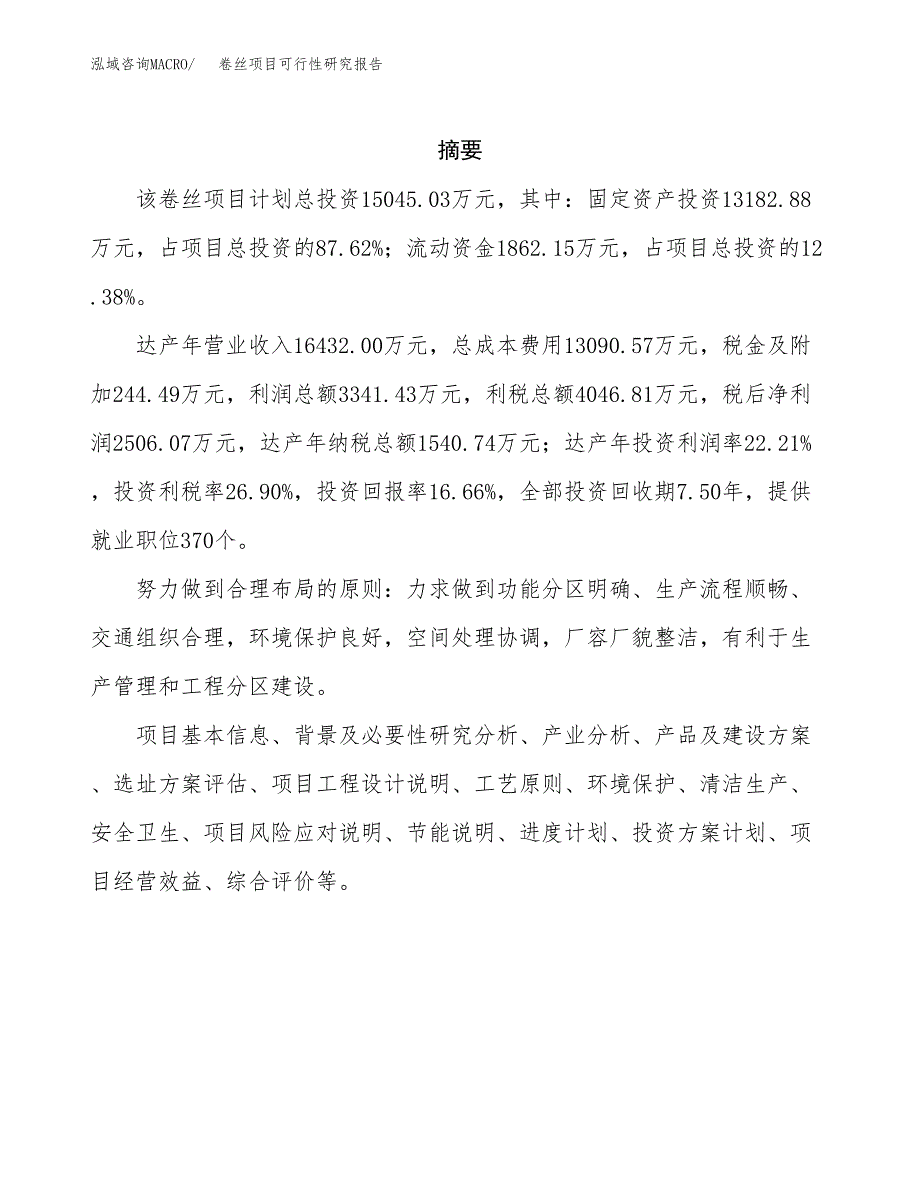 泓域咨询MACRO/　卷丝项目可行性研究报告

摘要

该卷丝项目计划总投资15045.03万元，其中：固定资产投资13182.88万元，占项目总投资的87.62%；流动资金1862.15万元，占项目总投资的12.38%。

达产年营业收入16432.00万元，总成本费用13090.57万元，税金及附加244.49万元，利润总额3341.43万元，利税总额4046.81万元，税后净利润2506.07万元，达产年纳税总额1540.74万元；达产年投资利润率22.21%，投资利税率26.90%，投资回报率16.66%，全部投资回收期7.50年，提供就业职位370个。

努力做到合理布局的原则：力求做到功能分区明确、生产流程顺畅、交通组织合理，环境保护良好，空间处理协调，厂容厂貌整洁，有利于生产管理和工程分区建设。

项目基本信息、背景及必要性研究分析、产业分析、产品及建设方案、选址方案评估、项目工程设计说明、工艺原则、环境保护、清洁生产、安全卫生、项目风险应对说明、节能说明、进度计划、投资方案计划、项目经营效益、综合评价等。